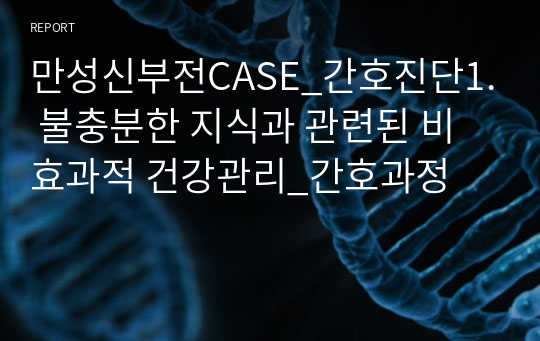 REPORT

만성신부전CASE_간호진단1. 불충분한 지식과 관련된 비효과적 건강관리_간호과정